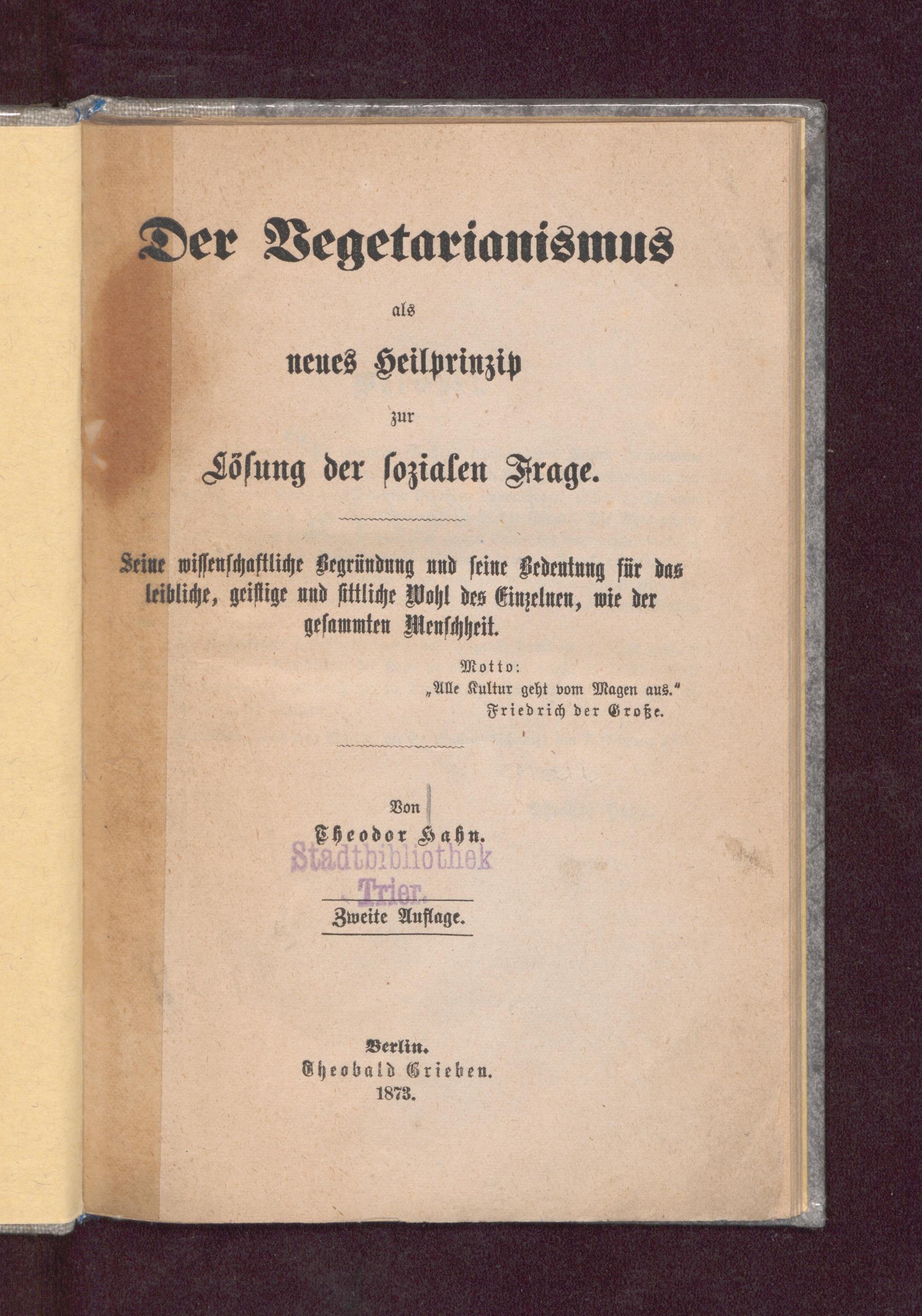 Der Vegetarianismus

als

neues Heilprinzip

zur

Lösung der sozialen Frage.

Seine wissenschaftliche Begründung und seine Bedeutung für das leibliche, geistige und sittliche Wohl des Einzelnen, wie der gesammten Menschheit.

Motto:
„Alle Kultur geht vom Magen aus."
Friedrich der Große.

Von
Theodor Hahn.

Stadtbibliothek
Trier.

Zweite Auflage.

Berlin.
Theobald Grieben.
1873.